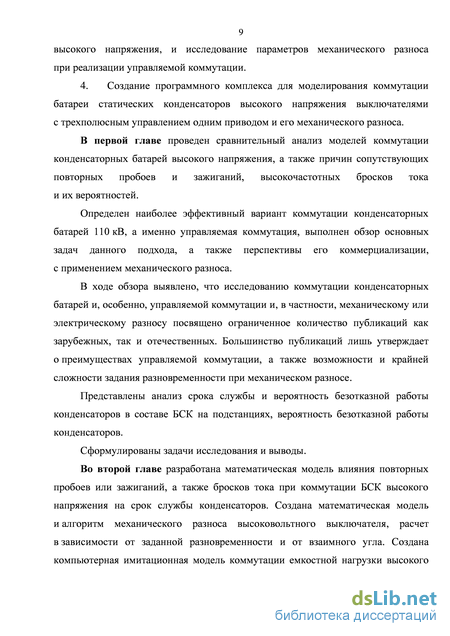 9

высокого напряжения, и исследование параметров механического разноса при реализации управляемой коммутации.

4. Создание программного комплекса для моделирования коммутации батареи статических конденсаторов высокого напряжения выключателями с трехполюсным управлением одним приводом и его механического разноса.

В первой главе проведен сравнительный анализ моделей коммутации конденсаторных батарей высокого напряжения, а также причин сопутствующих повторных пробоев и зажиганий, высокочастотных бросков тока и их вероятностей.

Определен наиболее эффективный вариант коммутации конденсаторных батарей 110 кВ, а именно управляемая коммутация, выполнен обзор основных задач данного подхода, а также перспективы его коммерциализации, с применением механического разноса.

В ходе обзора выявлено, что исследованию коммутации конденсаторных батарей и, особенно, управляемой коммутации и, в частности, механическому или электрическому разносу посвящено ограниченное количество публикаций как зарубежных, так и отечественных. Большинство публикаций лишь утверждает о преимуществах управляемой коммутации, а также возможности и крайней сложности задания разновременности при механическом разносе.

Представлены анализ срока службы и вероятность безотказной работы конденсаторов в составе БСК на подстанциях, вероятность безотказной работы конденсаторов.

Сформулированы задачи исследования и выводы.

Во второй главе разработана математическая модель влияния повторных пробоев или зажиганий, а также бросков тока при коммутации БСК высокого напряжения на срок службы конденсаторов. Создана математическая модель и алгоритм механического разноса высоковольтного выключателя, расчет в зависимости от заданной разновременности и от взаимного угла. Создана компьютерная имитационная модель коммутации емкостной нагрузки высокого

dsLib.net
библиотека диссертаций